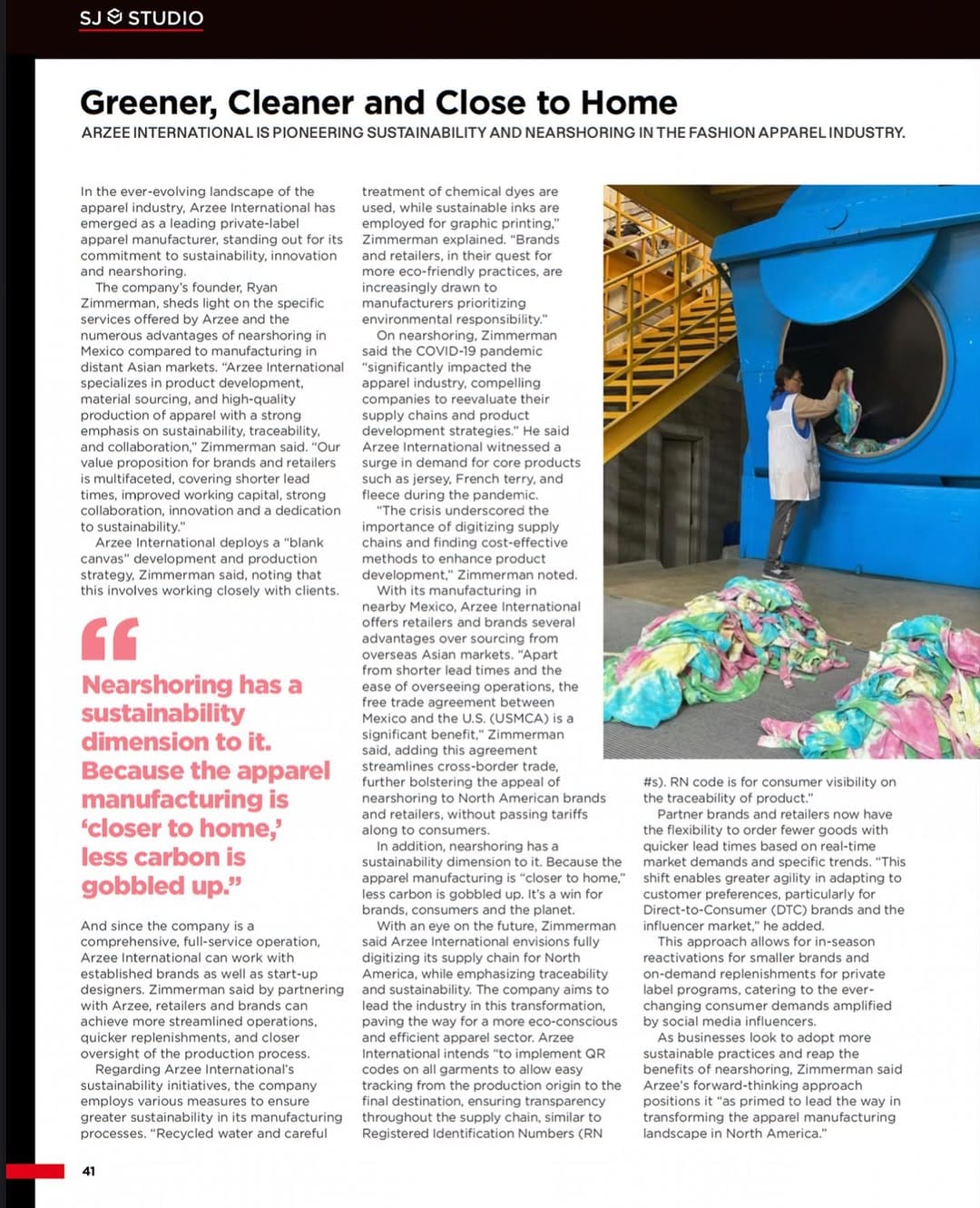 SJ STUDIO

Greener, Cleaner and Close to Home

ARZEE INTERNATIONAL IS PIONEERING SUSTAINABILITY AND NEARSHORING IN THE FASHION APPAREL INDUSTRY.

In the ever-evolving landscape of the apparel industry, Arzee International has emerged as a leading private-label apparel manufacturer, standing out for its commitment to sustainability, innovation and nearshoring.

The company's founder, Ryan Zimmerman, sheds light on the specific services offered by Arzee and the numerous advantages of nearshoring in Mexico compared to manufacturing in distant Asian markets. "Arzee International specializes in product development, material sourcing, and high-quality production of apparel with a strong emphasis on sustainability, traceability, and collaboration," Zimmerman said. "Our value proposition for brands and retailers is multifaceted, covering shorter lead times, improved working capital, strong collaboration, innovation and a dedication to sustainability."

Arzee International deploys a "blank canvas" development and production strategy, Zimmerman said, noting that this involves working closely with clients.

"Nearshoring has a sustainability dimension to it. Because the apparel manufacturing is 'closer to home,' less carbon is gobbled up."

And since the company is a comprehensive, full-service operation, Arzee International can work with established brands as well as start-up designers. Zimmerman said by partnering with Arzee, retailers and brands can achieve more streamlined operations, quicker replenishments, and closer oversight of the production process.

Regarding Arzee International's sustainability initiatives, the company employs various measures to ensure greater sustainability in its manufacturing processes. "Recycled water and careful treatment of chemical dyes are used, while sustainable inks are employed for graphic printing," Zimmerman explained. "Brands and retailers, in their quest for more eco-friendly practices, are increasingly drawn to manufacturers prioritizing environmental responsibility."

On nearshoring, Zimmerman said the COVID-19 pandemic "significantly impacted the apparel industry, compelling companies to reevaluate their supply chains and product development strategies." He said Arzee International witnessed a surge in demand for core products such as jersey, French terry, and fleece during the pandemic.

"The crisis underscored the importance of digitizing supply chains and finding cost-effective methods to enhance product development," Zimmerman noted.

With its manufacturing in nearby Mexico, Arzee International offers retailers and brands several advantages over sourcing from overseas Asian markets. "Apart from shorter lead times and the ease of overseeing operations, the free trade agreement between Mexico and the U.S. (USMCA) is a significant benefit," Zimmerman said, adding this agreement streamlines cross-border trade, further bolstering the appeal of nearshoring to North American brands and retailers, without passing tariffs along to consumers.

In addition, nearshoring has a sustainability dimension to it. Because the apparel manufacturing is "closer to home," less carbon is gobbled up. It's a win for brands, consumers and the planet.

With an eye on the future, Zimmerman said Arzee International envisions fully digitizing its supply chain for North America, while emphasizing traceability and sustainability. The company aims to lead the industry in this transformation, paving the way for a more eco-conscious and efficient apparel sector. Arzee International intends "to implement QR codes on all garments to allow easy tracking from the production origin to the final destination, ensuring transparency throughout the supply chain, similar to Registered Identification Numbers (RN #s). RN code is for consumer visibility on the traceability of product."

Partner brands and retailers now have the flexibility to order fewer goods with quicker lead times based on real-time market demands and specific trends. "This shift enables greater agility in adapting to customer preferences, particularly for Direct-to-Consumer (DTC) brands and the influencer market," he added.

This approach allows for in-season reactivations for smaller brands and on-demand replenishments for private label programs, catering to the ever-changing consumer demands amplified by social media influencers.

As businesses look to adopt more sustainable practices and reap the benefits of nearshoring, Zimmerman said Arzee's forward-thinking approach positions it "as primed to lead the way in transforming the apparel manufacturing landscape in North America."

41